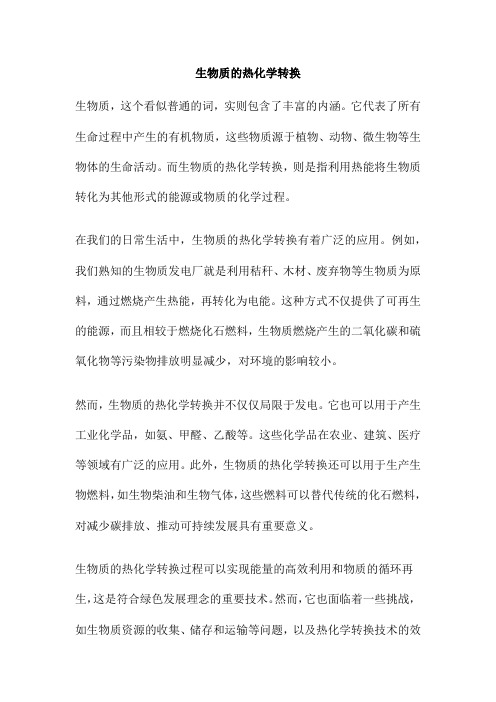 生物质的热化学转换

生物质，这个看似普通的词，实则包含了丰富的内涵。它代表了所有生命过程中产生的有机物质，这些物质源于植物、动物、微生物等生物体的生命活动。而生物质的热化学转换，则是指利用热能将生物质转化为其他形式的能源或物质的化学过程。

在我们的日常生活中，生物质的热化学转换有着广泛的应用。例如，我们熟知的生物质发电厂就是利用秸秆、木材、废弃物等生物质为原料，通过燃烧产生热能，再转化为电能。这种方式不仅提供了可再生的能源，而且相较于燃烧化石燃料，生物质燃烧产生的二氧化碳和硫氧化物等污染物排放明显减少，对环境的影响较小。

然而，生物质的热化学转换并不仅仅局限于发电。它也可以用于产生工业化学品，如氨、甲醛、乙酸等。这些化学品在农业、建筑、医疗等领域有广泛的应用。此外，生物质的热化学转换还可以用于生产生物燃料，如生物柴油和生物气体，这些燃料可以替代传统的化石燃料，对减少碳排放、推动可持续发展具有重要意义。

生物质的热化学转换过程可以实现能量的高效利用和物质的循环再生，这是符合绿色发展理念的重要技术。然而，它也面临着一些挑战，如生物质资源的收集、储存和运输等问题，以及热化学转换技术的效